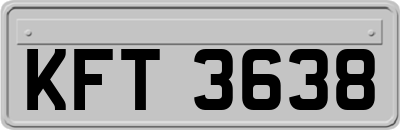 KFT 3638